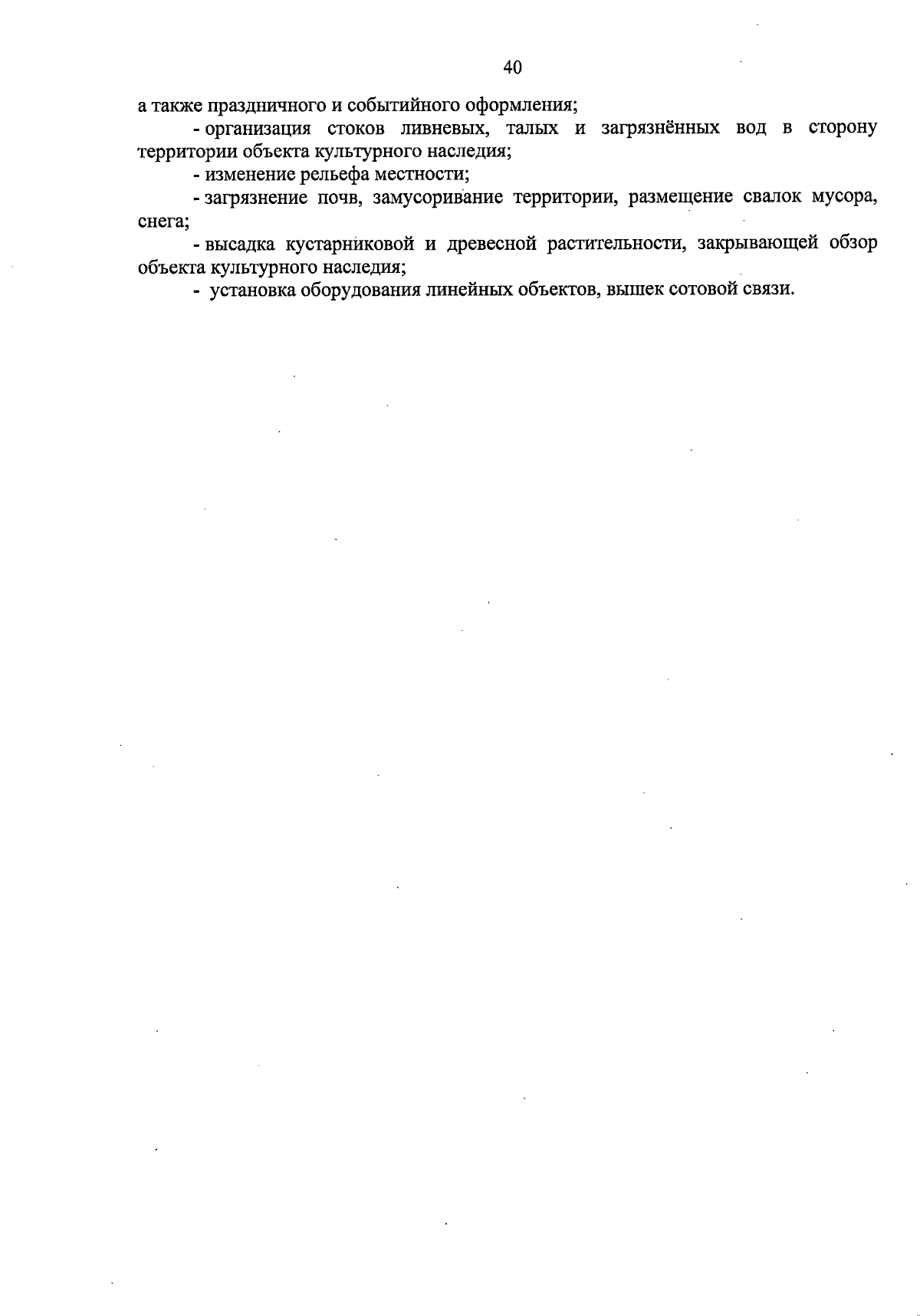 40

а также праздничного и событийного оформления;

- организация стоков ливневых, талых и загрязнённых вод в сторону территории объекта культурного наследия;

- изменение рельефа местности;

- загрязнение почв, замусоривание территории, размещение свалок мусора, снега;

- высадка кустарниковой и древесной растительности, закрывающей обзор объекта культурного наследия;

- установка оборудования линейных объектов, вышек сотовой связи.